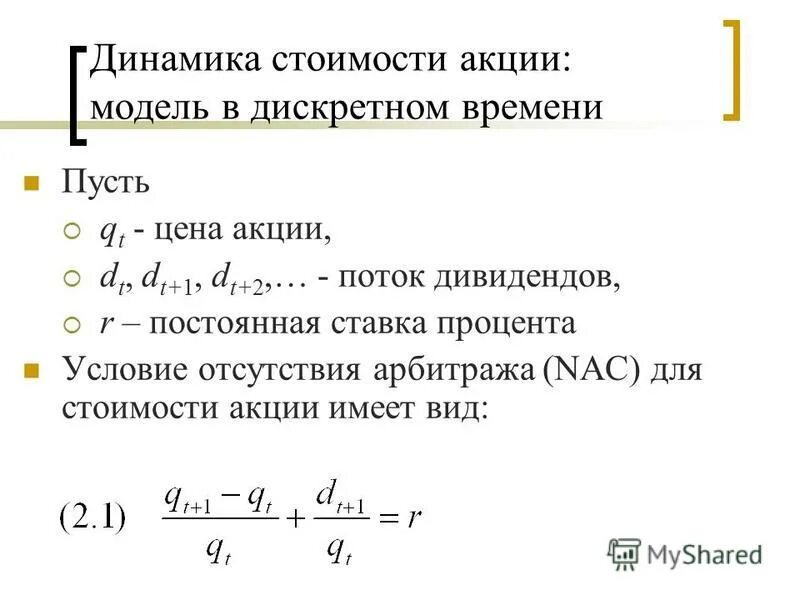 Динамика стоимости акции: модель в дискретном времени

Пусть

$q_t$ - цена акции,

$d_t, d_{t+1}, d_{t+2},\ldots$ - поток дивидендов,

$r$ – постоянная ставка процента

Условие отсутствия арбитража (NAC) для стоимости акции имеет вид:

(2.1) $\frac{q_{t+1} - q_t}{q_t} + \frac{d_{t+1}}{q_t} = r$

MyShared